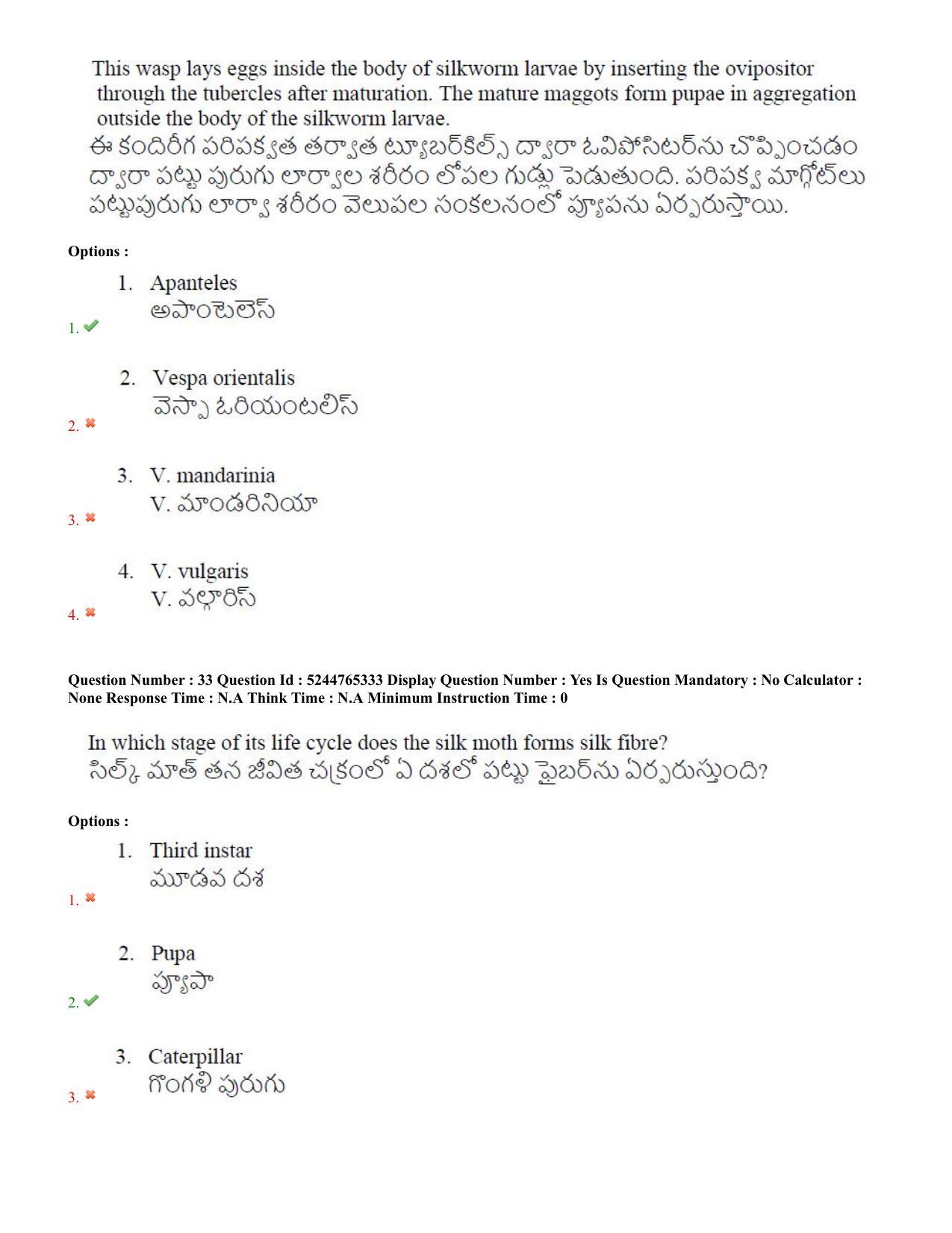 This wasp lays eggs inside the body of silkworm larvae by inserting the ovipositor through the tubercles after maturation. The mature maggots form pupae in aggregation outside the body of the silkworm larvae.
ఈ కందిరీగ పరిపక్వత తర్వాత ట్యూబర్‌కిల్స్ ద్వారా ఓవిపోసిటర్‌ను చొప్పించడం ద్వారా పట్టు పురుగు లార్వాల శరీరం లోపల గుడ్లు పెడుతుంది. పరిపక్వ మాగ్గోట్‌లు పట్టుపురుగు లార్వా శరీరం వెలుపల సంకలనంలో ప్యూపను ఏర్పరుస్తాయి.

Options :

1. Apanteles
అపాంటెలెస్
1. ✔

2. Vespa orientalis
వెస్పా ఓరియంటలిస్
2. ✖

3. V. mandarinia
V. మాండరినియా
3. ✖

4. V. vulgaris
V. వల్గారిస్
4. ✖

Question Number : 33 Question Id : 5244765333 Display Question Number : Yes Is Question Mandatory : No Calculator : None Response Time : N.A Think Time : N.A Minimum Instruction Time : 0

In which stage of its life cycle does the silk moth forms silk fibre?
సిల్క్ మాత్ తన జీవిత చక్రంలో ఏ దశలో పట్టు ఫైబర్‌ను ఏర్పరుస్తుంది?

Options :

1. Third instar
మూడవ దశ
1. ✖

2. Pupa
ప్యూపా
2. ✔

3. Caterpillar
గొంగళి పురుగు
3. ✖